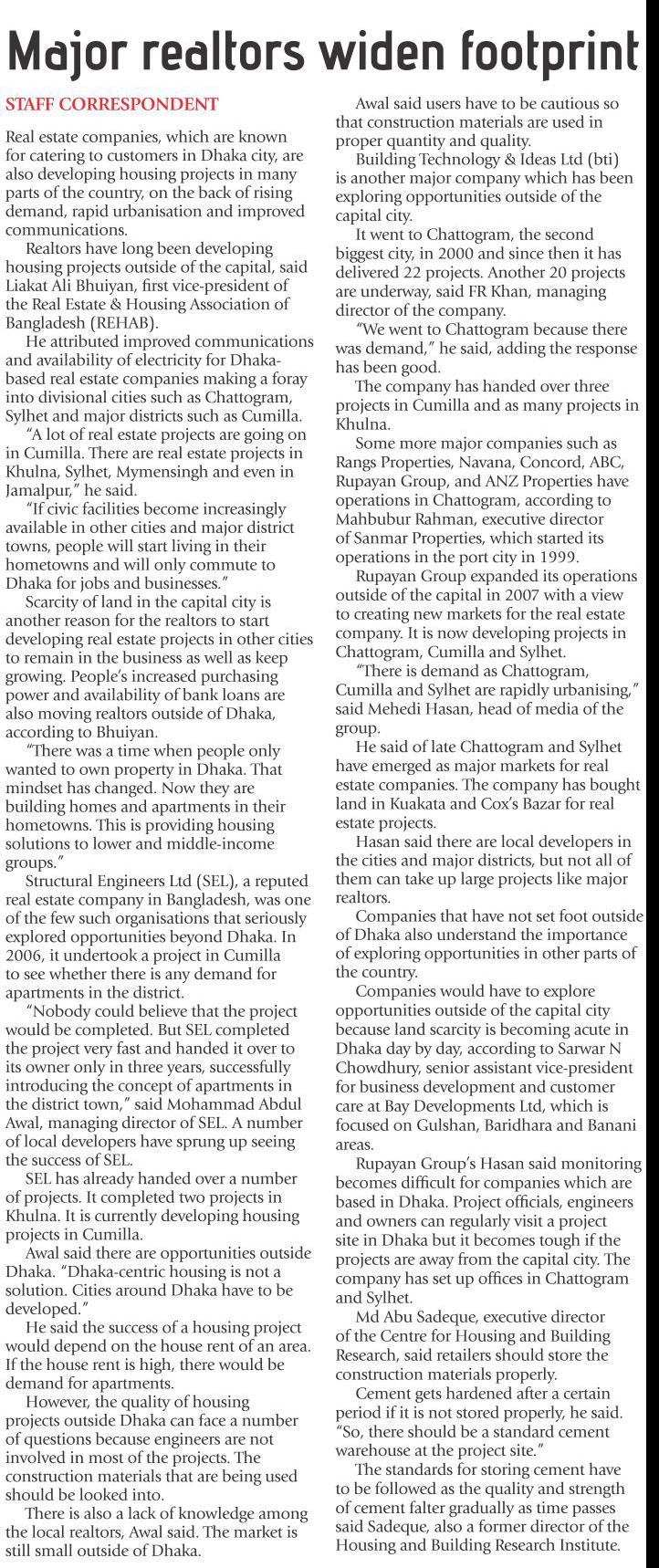 Major realtors widen footprint

STAFF CORRESPONDENT

Real estate companies, which are known for catering to customers in Dhaka city, are also developing housing projects in many parts of the country, on the back of rising demand, rapid urbanisation and improved communications.

Realtors have long been developing housing projects outside of the capital, said Liakat Ali Bhuiyan, first vice-president of the Real Estate & Housing Association of Bangladesh (REHAB).

He attributed improved communications and availability of electricity for Dhaka-based real estate companies making a foray into divisional cities such as Chattogram, Sylhet and major districts such as Cumilla.

"A lot of real estate projects are going on in Cumilla. There are real estate projects in Khulna, Sylhet, Mymensingh and even in Jamalpur," he said.

"If civic facilities become increasingly available in other cities and major district towns, people will start living in their hometowns and will only commute to Dhaka for jobs and businesses."

Scarcity of land in the capital city is another reason for the realtors to start developing real estate projects in other cities to remain in the business as well as keep growing. People's increased purchasing power and availability of bank loans are also moving realtors outside of Dhaka, according to Bhuiyan.

"There was a time when people only wanted to own property in Dhaka. That mindset has changed. Now they are building homes and apartments in their hometowns. This is providing housing solutions to lower and middle-income groups."

Structural Engineers Ltd (SEL), a reputed real estate company in Bangladesh, was one of the few such organisations that seriously explored opportunities beyond Dhaka. In 2006, it undertook a project in Cumilla to see whether there is any demand for apartments in the district.

"Nobody could believe that the project would be completed. But SEL completed the project very fast and handed it over to its owner only in three years, successfully introducing the concept of apartments in the district town," said Mohammad Abdul Awal, managing director of SEL. A number of local developers have sprung up seeing the success of SEL.

SEL has already handed over a number of projects. It completed two projects in Khulna. It is currently developing housing projects in Cumilla.

Awal said there are opportunities outside Dhaka. "Dhaka-centric housing is not a solution. Cities around Dhaka have to be developed."

He said the success of a housing project would depend on the house rent of an area. If the house rent is high, there would be demand for apartments.

However, the quality of housing projects outside Dhaka can face a number of questions because engineers are not involved in most of the projects. The construction materials that are being used should be looked into.

There is also a lack of knowledge among the local realtors, Awal said. The market is still small outside of Dhaka.

Awal said users have to be cautious so that construction materials are used in proper quantity and quality.

Building Technology & Ideas Ltd (bti) is another major company which has been exploring opportunities outside of the capital city.

It went to Chattogram, the second biggest city, in 2000 and since then it has delivered 22 projects. Another 20 projects are underway, said FR Khan, managing director of the company.

"We went to Chattogram because there was demand," he said, adding the response has been good.

The company has handed over three projects in Cumilla and as many projects in Khulna.

Some more major companies such as Rangs Properties, Navana, Concord, ABC, Rupayan Group, and ANZ Properties have operations in Chattogram, according to Mahbubur Rahman, executive director of Sanmar Properties, which started its operations in the port city in 1999.

Rupayan Group expanded its operations outside of the capital in 2007 with a view to creating new markets for the real estate company. It is now developing projects in Chattogram, Cumilla and Sylhet.

"There is demand as Chattogram, Cumilla and Sylhet are rapidly urbanising," said Mehedi Hasan, head of media of the group.

He said of late Chattogram and Sylhet have emerged as major markets for real estate companies. The company has bought land in Kuakata and Cox's Bazar for real estate projects.

Hasan said there are local developers in the cities and major districts, but not all of them can take up large projects like major realtors.

Companies that have not set foot outside of Dhaka also understand the importance of exploring opportunities in other parts of the country.

Companies would have to explore opportunities outside of the capital city because land scarcity is becoming acute in Dhaka day by day, according to Sarwar N Chowdhury, senior assistant vice-president for business development and customer care at Bay Developments Ltd, which is focused on Gulshan, Baridhara and Banani areas.

Rupayan Group's Hasan said monitoring becomes difficult for companies which are based in Dhaka. Project officials, engineers and owners can regularly visit a project site in Dhaka but it becomes tough if the projects are away from the capital city. The company has set up offices in Chattogram and Sylhet.

Md Abu Sadeque, executive director of the Centre for Housing and Building Research, said retailers should store the construction materials properly.

Cement gets hardened after a certain period if it is not stored properly, he said. "So, there should be a standard cement warehouse at the project site."

The standards for storing cement have to be followed as the quality and strength of cement falter gradually as time passes said Sadeque, also a former director of the Housing and Building Research Institute.